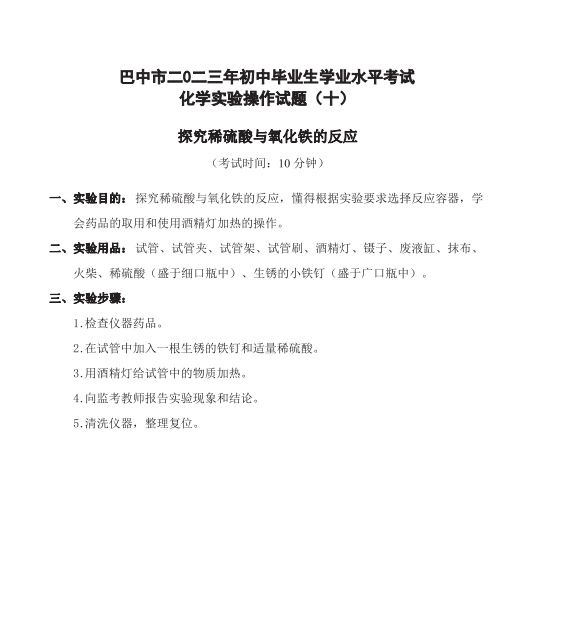 巴中市二0二三年初中毕业生学业水平考试
化学实验操作试题（十）

探究稀硫酸与氧化铁的反应

（考试时间：10 分钟）

一、实验目的：探究稀硫酸与氧化铁的反应，懂得根据实验要求选择反应容器，学会药品的取用和使用酒精灯加热的操作。

二、实验用品：试管、试管夹、试管架、试管刷、酒精灯、镊子、废液缸、抹布、火柴、稀硫酸（盛于细口瓶中）、生锈的小铁钉（盛于广口瓶中）。

三、实验步骤：

1.检查仪器药品。

2.在试管中加入一根生锈的铁钉和适量稀硫酸。

3.用酒精灯给试管中的物质加热。

4.向监考教师报告实验现象和结论。

5.清洗仪器，整理复位。